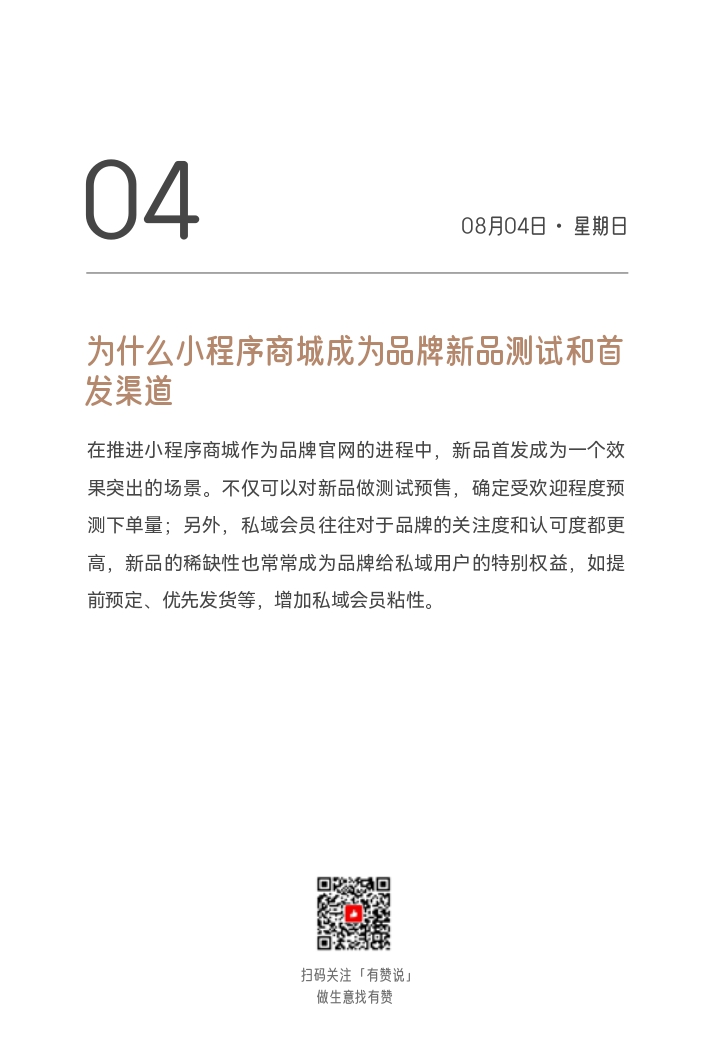 04

08月04日 · 星期日

为什么小程序商城成为品牌新品测试和首发渠道

在推进小程序商城作为品牌官网的进程中，新品首发成为一个效果突出的场景。不仅可以对新品做测试预售，确定受欢迎程度预测下单量；另外，私域会员往往对于品牌的关注度和认可度都更高，新品的稀缺性也常常成为品牌给私域用户的特别权益，如提前预定、优先发货等，增加私域会员粘性。

扫码关注「有赞说」
做生意找有赞